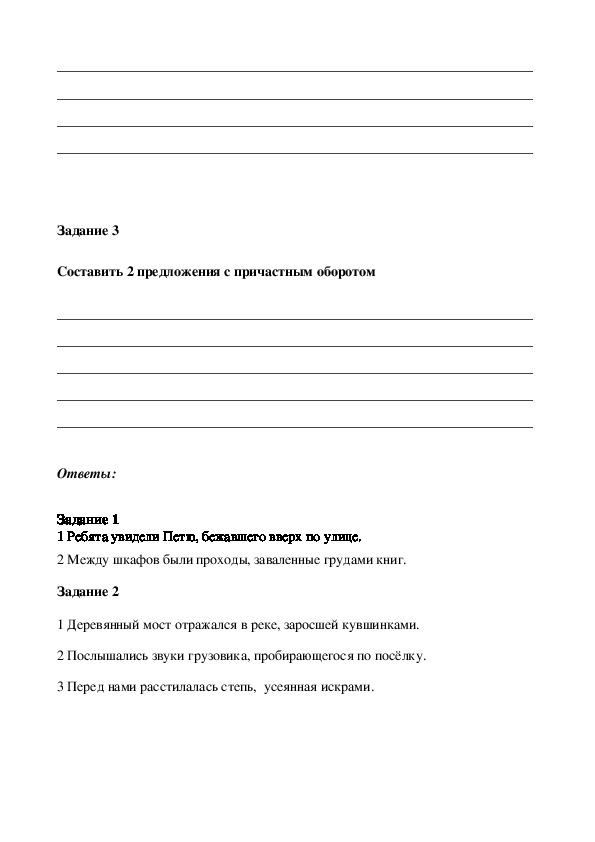 Задание 3

Составить 2 предложения с причастным оборотом

Ответы:

Задание 1
1 Ребята увидели Петю, бежавшего вверх по улице.

2 Между шкафов были проходы, заваленные грудами книг.

Задание 2

1 Деревянный мост отражался в реке, заросшей кувшинками.

2 Послышались звуки грузовика, пробирающегося по посёлку.

3 Перед нами расстилалась степь, усеянная искрами.